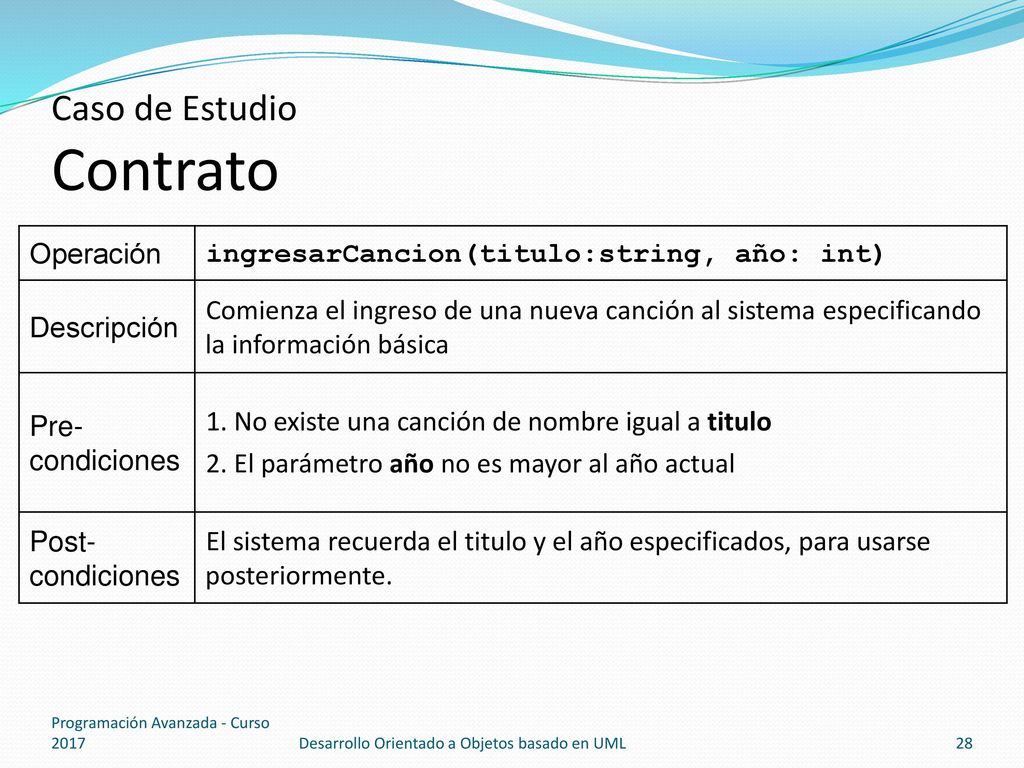 Caso de Estudio
Contrato

| Operación | ingresarCancion(titulo:string, año: int) |
|---|---|
| Descripción | Comienza el ingreso de una nueva canción al sistema especificando la información básica |
| Pre-condiciones | 1. No existe una canción de nombre igual a titulo 2. El parámetro año no es mayor al año actual |
| Post-condiciones | El sistema recuerda el titulo y el año especificados, para usarse posteriormente. |

Programación Avanzada - Curso 2017

Desarrollo Orientado a Objetos basado en UML

28